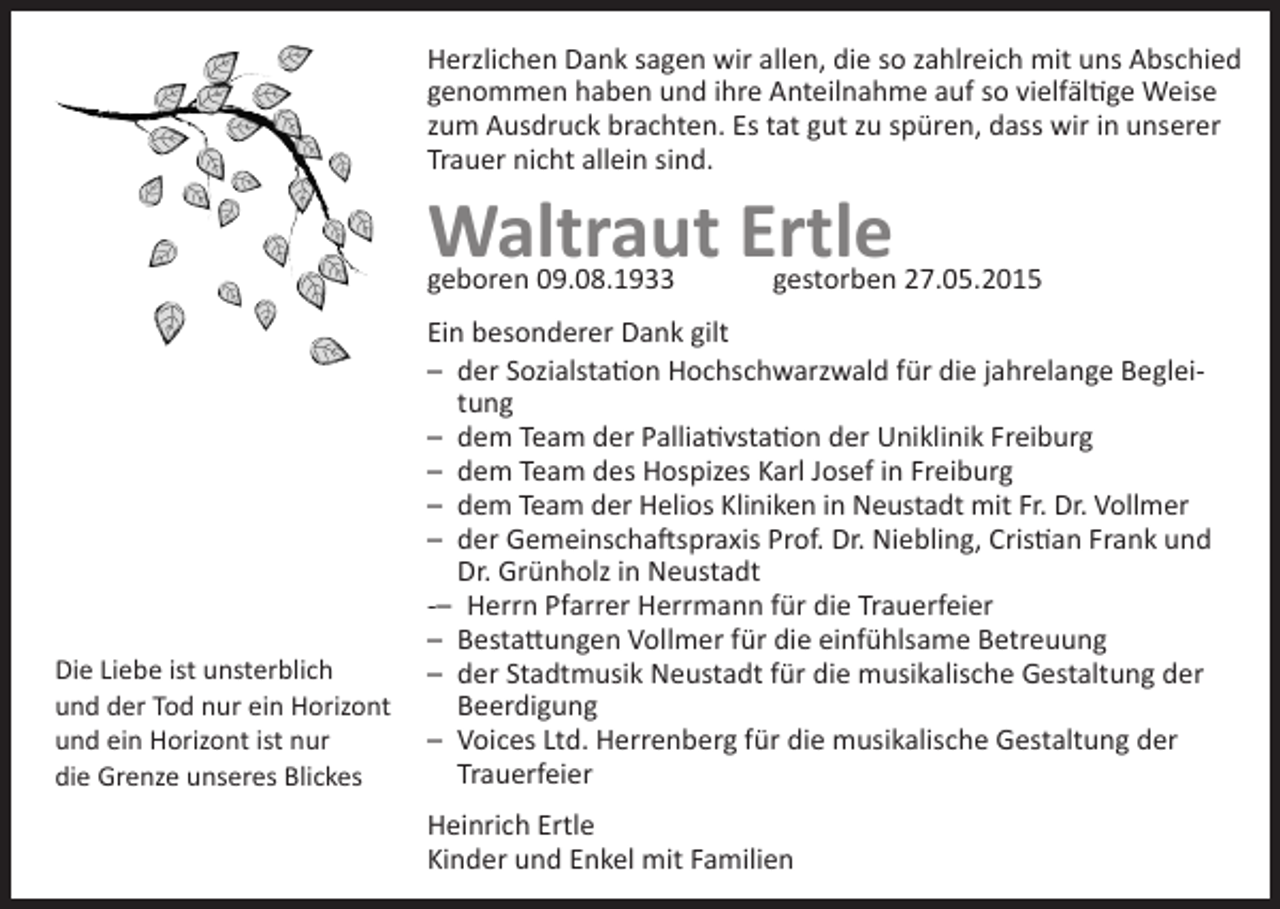 Herzlichen Dank sagen wir allen, die so zahlreich mit uns Abschied genommen haben und ihre Anteilnahme auf so vielfältige Weise zum Ausdruck brachten. Es tat gut zu spüren, dass wir in unserer Trauer nicht allein sind.

Waltraut Ertle

geboren 09.08.1933 gestorben 27.05.2015

Ein besonderer Dank gilt

– der Sozialstation Hochschwarzwald für die jahrelange Begleitung
– dem Team der Palliativstation der Uniklinik Freiburg
– dem Team des Hospizes Karl Josef in Freiburg
– dem Team der Helios Kliniken in Neustadt mit Fr. Dr. Vollmer
– der Gemeinschaftspraxis Prof. Dr. Niebling, Cristian Frank und Dr. Grünholz in Neustadt
-– Herrn Pfarrer Herrmann für die Trauerfeier
– Bestattungen Vollmer für die einfühlsame Betreuung
– der Stadtmusik Neustadt für die musikalische Gestaltung der Beerdigung
– Voices Ltd. Herrenberg für die musikalische Gestaltung der Trauerfeier

Heinrich Ertle
Kinder und Enkel mit Familien

Die Liebe ist unsterblich
und der Tod nur ein Horizont
und ein Horizont ist nur
die Grenze unseres Blickes